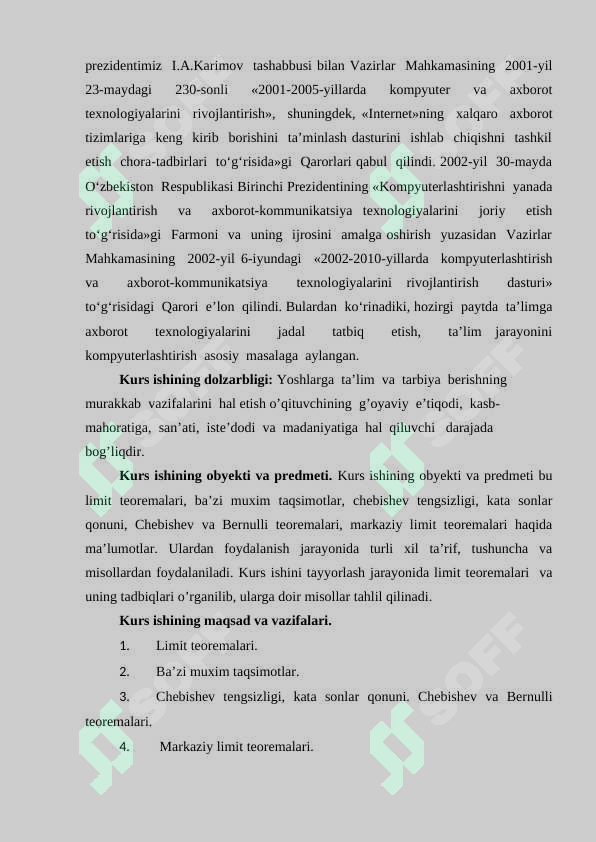 prezidentimiz I.A.Karimov tashabbusi bilan Vazirlar Mahkamasining 2001-yil 23-maydagi 230-sonli «2001-2005-yillarda kompyuter va axborot texnologiyalarini rivojlantirish», shuningdek, «Internet»ning xalqaro axborot tizimlariga keng kirib borishini ta'minlash dasturini ishlab chiqishni tashkil etish chora-tadbirlari to'g'risida»gi Qarorlari qabul qilindi. 2002-yil 30-mayda O'zbekiston Respublikasi Birinchi Prezidentining «Kompyuterlashtirishni yanada rivojlantirish va axborot-kommunikatsiya texnologiyalarini joriy etish to'g'risida»gi Farmoni va uning ijrosini amalga oshirish yuzasidan Vazirlar Mahkamasining 2002-yil 6-iyundagi «2002-2010-yillarda kompyuterlashtirish va axborot-kommunikatsiya texnologiyalarini rivojlantirish dasturi» to'g'risidagi Qarori e'lon qilindi. Bulardan ko'rinadiki, hozirgi paytda ta'limga axborot texnologiyalarini jadal tatbiq etish, ta'lim jarayonini kompyuterlashtirish asosiy masalaga aylangan.

Kurs ishining dolzarbligi: Yoshlarga ta'lim va tarbiya berishning murakkab vazifalarini hal etish o'qituvchining g'oyaviy e'tiqodi, kasb-mahoratiga, san'ati, iste'dodi va madaniyatiga hal qiluvchi darajada bog'liqdir.

Kurs ishining obyekti va predmeti. Kurs ishining obyekti va predmeti bu limit teoremalari, ba'zi muxim taqsimotlar, chebishev tengsizligi, kata sonlar qonuni, Chebishev va Bernulli teoremalari, markaziy limit teoremalari haqida ma'lumotlar. Ulardan foydalanish jarayonida turli xil ta'rif, tushuncha va misollardan foydalaniladi. Kurs ishini tayyorlash jarayonida limit teoremalari va uning tadbiqlari o'rganilib, ularga doir misollar tahlil qilinadi.

Kurs ishining maqsad va vazifalari.

1. Limit teoremalari.

2. Ba'zi muxim taqsimotlar.

3. Chebishev tengsizligi, kata sonlar qonuni. Chebishev va Bernulli teoremalari.

4. Markaziy limit teoremalari.

SOFF